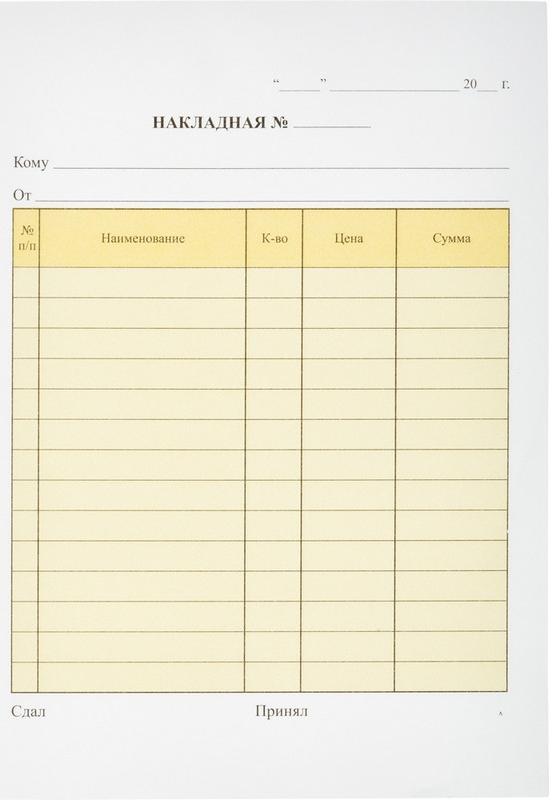 "____" ____ 20____ г.

НАКЛАДНАЯ № ____

Кому ____

От ____

| № п/п | Наименование | К-во | Цена | Сумма |
|---|---|---|---|---|
| | | | | |
| | | | | |
| | | | | |
| | | | | |
| | | | | |
| | | | | |
| | | | | |
| | | | | |
| | | | | |
| | | | | |
| | | | | |
| | | | | |
| | | | | |
| | | | | |

Сдал

Принял